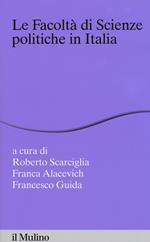 Le Facoltà di Scienze politiche in Italia

a cura di
Roberto Scarciglia
Franca Alacevich
Francesco Guida

il Mulino